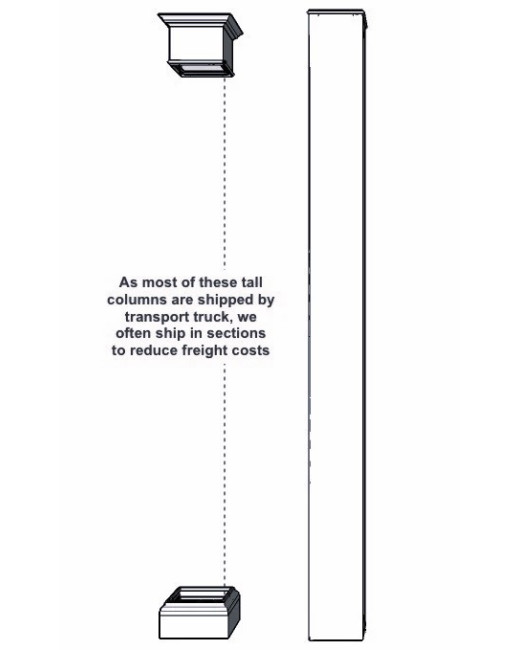 As most of these tall columns are shipped by transport truck, we often ship in sections to reduce freight costs